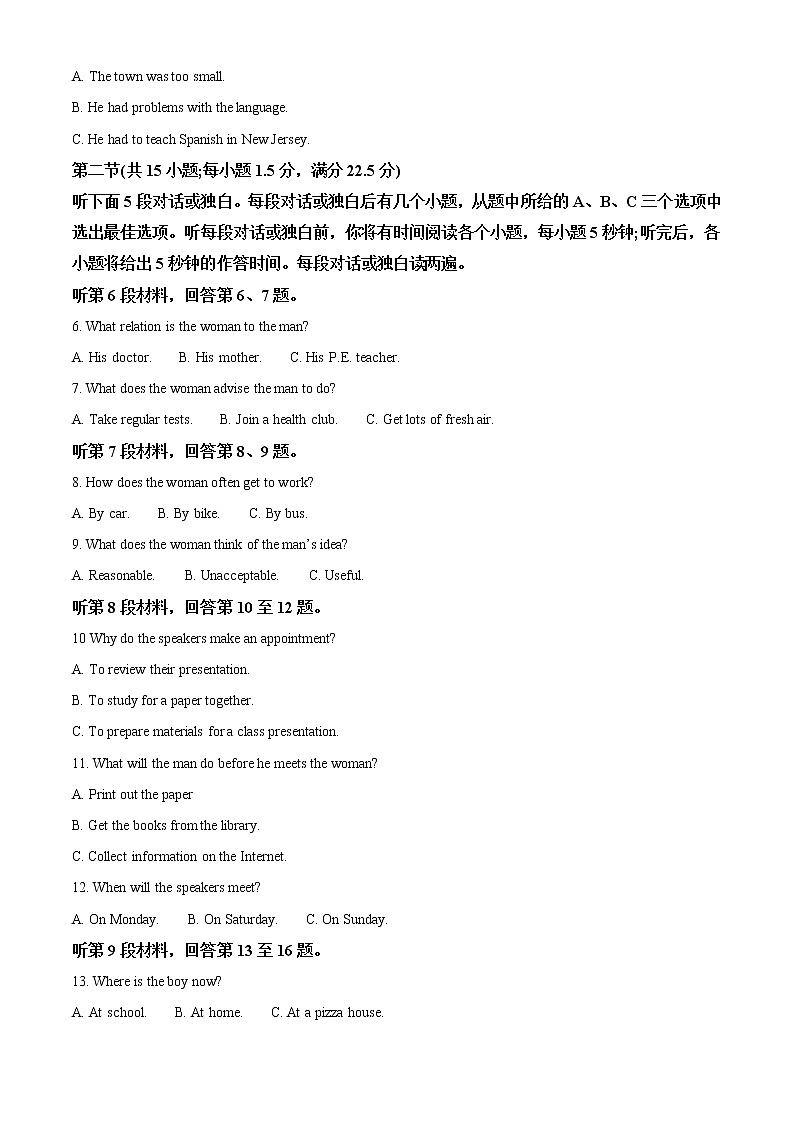 A. The town was too small.

B. He had problems with the language.

C. He had to teach Spanish in New Jersey.

第二节(共 15 小题;每小题 1.5 分，满分 22.5 分)

听下面 5 段对话或独白。每段对话或独白后有几个小题，从题中所给的 A、B、C 三个选项中选出最佳选项。听每段对话或独白前，你将有时间阅读各个小题，每小题 5 秒钟;听完后，各小题将给出 5 秒钟的作答时间。每段对话或独白读两遍。

听第 6 段材料，回答第 6、7 题。

6. What relation is the woman to the man?

A. His doctor.  B. His mother.  C. His P.E. teacher.

7. What does the woman advise the man to do?

A. Take regular tests.  B. Join a health club.  C. Get lots of fresh air.

听第 7 段材料，回答第 8、9 题。

8. How does the woman often get to work?

A. By car.  B. By bike.  C. By bus.

9. What does the woman think of the man's idea?

A. Reasonable.  B. Unacceptable.  C. Useful.

听第 8 段材料，回答第 10 至 12 题。

10 Why do the speakers make an appointment?

A. To review their presentation.

B. To study for a paper together.

C. To prepare materials for a class presentation.

11. What will the man do before he meets the woman?

A. Print out the paper

B. Get the books from the library.

C. Collect information on the Internet.

12. When will the speakers meet?

A. On Monday.  B. On Saturday.  C. On Sunday.

听第 9 段材料，回答第 13 至 16 题。

13. Where is the boy now?

A. At school.  B. At home.  C. At a pizza house.